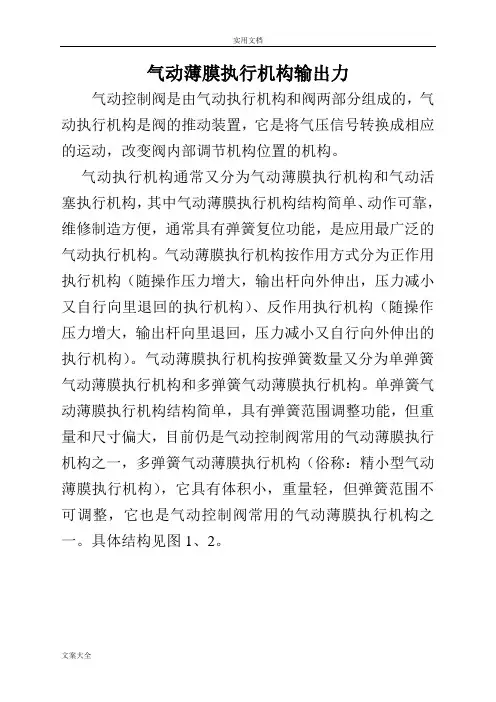 实用文档

气动薄膜执行机构输出力

气动控制阀是由气动执行机构和阀两部分组成的，气动执行机构是阀的推动装置，它是将气压信号转换成相应的运动，改变阀内部调节机构位置的机构。

气动执行机构通常又分为气动薄膜执行机构和气动活塞执行机构，其中气动薄膜执行机构结构简单、动作可靠，维修制造方便，通常具有弹簧复位功能，是应用最广泛的气动执行机构。气动薄膜执行机构按作用方式分为正作用执行机构（随操作压力增大，输出杆向外伸出，压力减小又自行向里退回的执行机构）、反作用执行机构（随操作压力增大，输出杆向里退回，压力减小又自行向外伸出的执行机构）。气动薄膜执行机构按弹簧数量又分为单弹簧气动薄膜执行机构和多弹簧气动薄膜执行机构。单弹簧气动薄膜执行机构结构简单，具有弹簧范围调整功能，但重量和尺寸偏大，目前仍是气动控制阀常用的气动薄膜执行机构之一，多弹簧气动薄膜执行机构（俗称：精小型气动薄膜执行机构），它具有体积小，重量轻，但弹簧范围不可调整，它也是气动控制阀常用的气动薄膜执行机构之一。具体结构见图 1、2。

文案大全